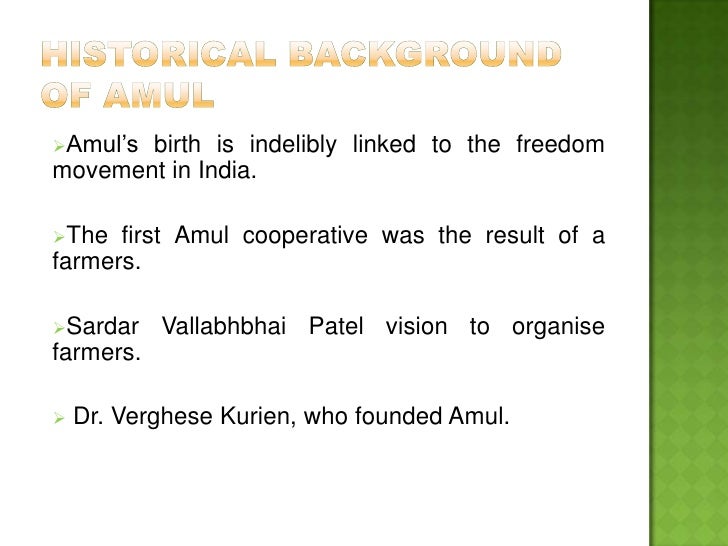 HISTORICAL BACKGROUND OF AMUL

➢Amul's birth is indelibly linked to the freedom movement in India.

➢The first Amul cooperative was the result of a farmers.

➢Sardar Vallabhbhai Patel vision to organise farmers.

➢ Dr. Verghese Kurien, who founded Amul.